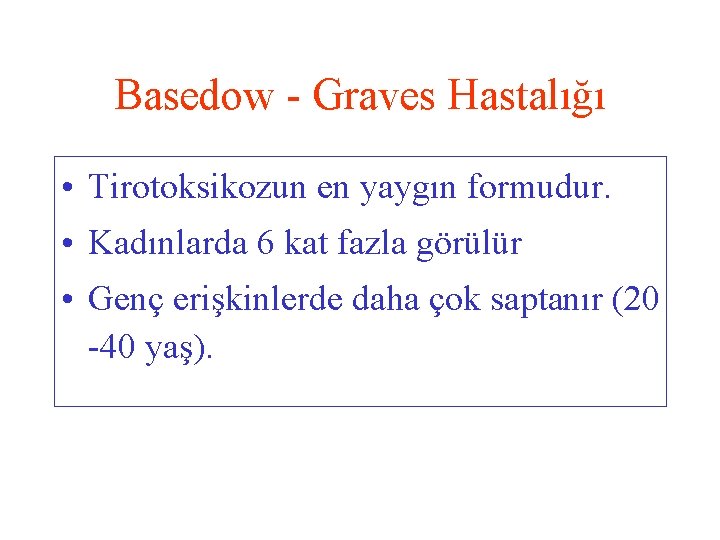 Basedow - Graves Hastalığı

• Tirotoksikozun en yaygın formudur.

• Kadınlarda 6 kat fazla görülür

• Genç erişkinlerde daha çok saptanır (20 -40 yaş).